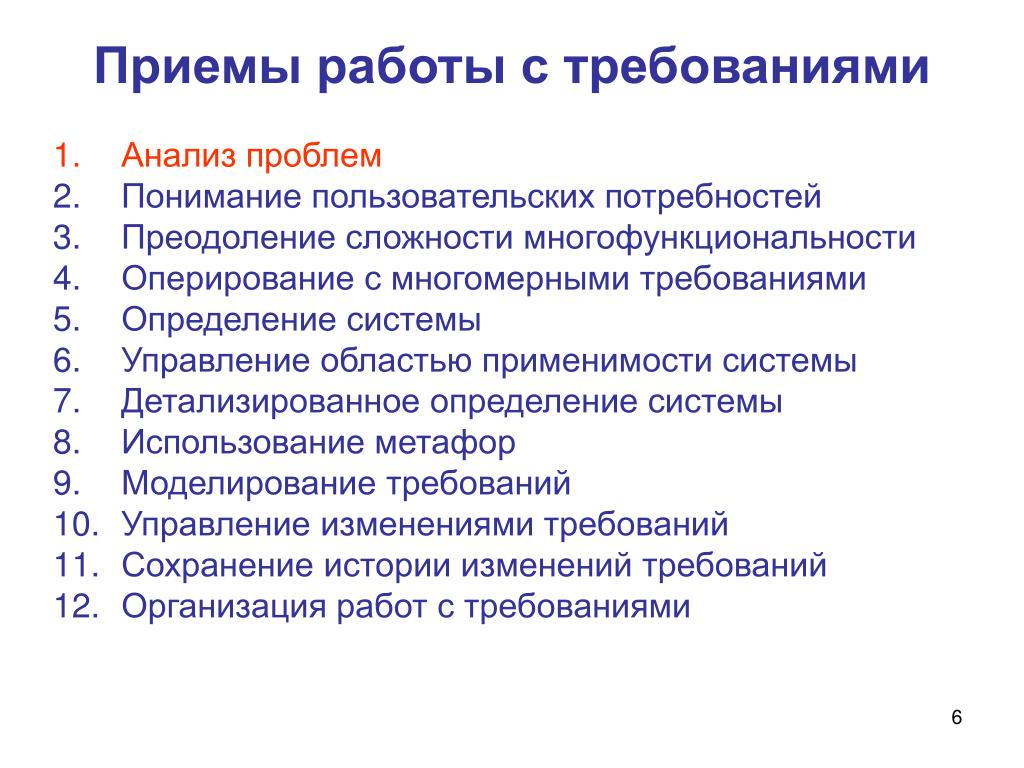 Приемы работы с требованиями

1. Анализ проблем
2. Понимание пользовательских потребностей
3. Преодоление сложности многофункциональности
4. Оперирование с многомерными требованиями
5. Определение системы
6. Управление областью применимости системы
7. Детализированное определение системы
8. Использование метафор
9. Моделирование требований
10. Управление изменениями требований
11. Сохранение истории изменений требований
12. Организация работ с требованиями

6